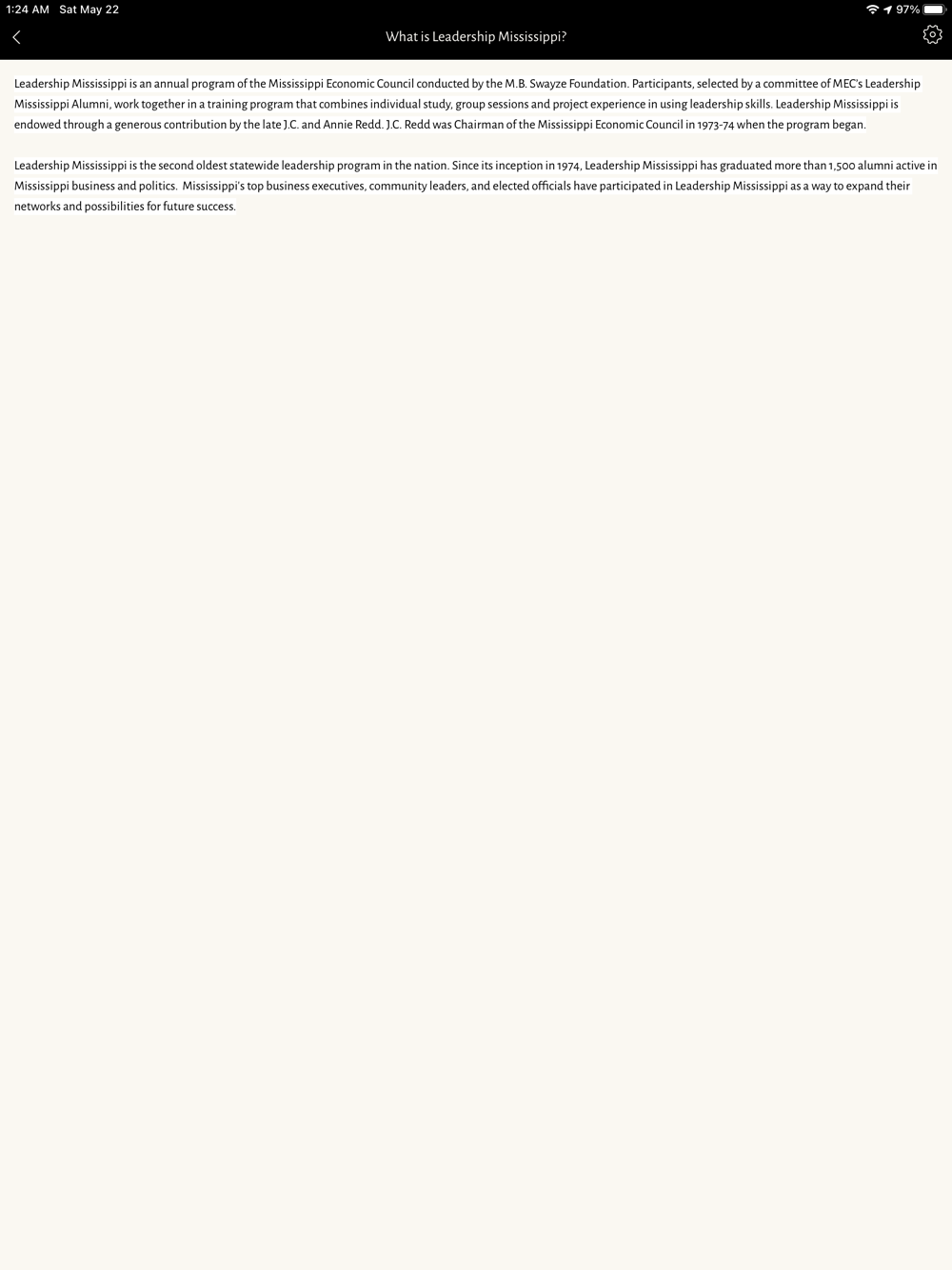 1:24 AM Sat May 22

97%

What is Leadership Mississippi?

Leadership Mississippi is an annual program of the Mississippi Economic Council conducted by the M.B. Swayze Foundation. Participants, selected by a committee of MEC's Leadership Mississippi Alumni, work together in a training program that combines individual study, group sessions and project experience in using leadership skills. Leadership Mississippi is endowed through a generous contribution by the late J.C. and Annie Redd. J.C. Redd was Chairman of the Mississippi Economic Council in 1973-74 when the program began.

Leadership Mississippi is the second oldest statewide leadership program in the nation. Since its inception in 1974, Leadership Mississippi has graduated more than 1,500 alumni active in Mississippi business and politics. Mississippi's top business executives, community leaders, and elected officials have participated in Leadership Mississippi as a way to expand their networks and possibilities for future success.